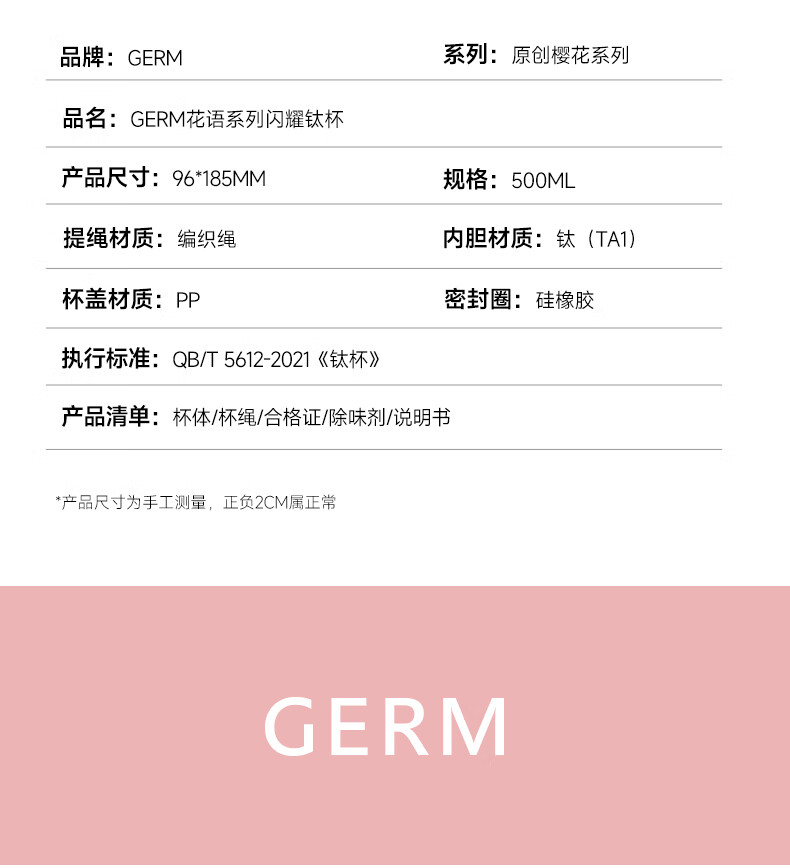 品牌：GERM 系列：原创樱花系列

品名：GERM花语系列闪耀钛杯

产品尺寸：96*185MM 规格：500ML

提绳材质：编织绳 内胆材质：钛（TA1）

杯盖材质：PP 密封圈：硅橡胶

执行标准：QB/T 5612-2021《钛杯》

产品清单：杯体/杯绳/合格证/除味剂/说明书

*产品尺寸为手工测量，正负2CM属正常

GERM